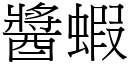 醬蝦